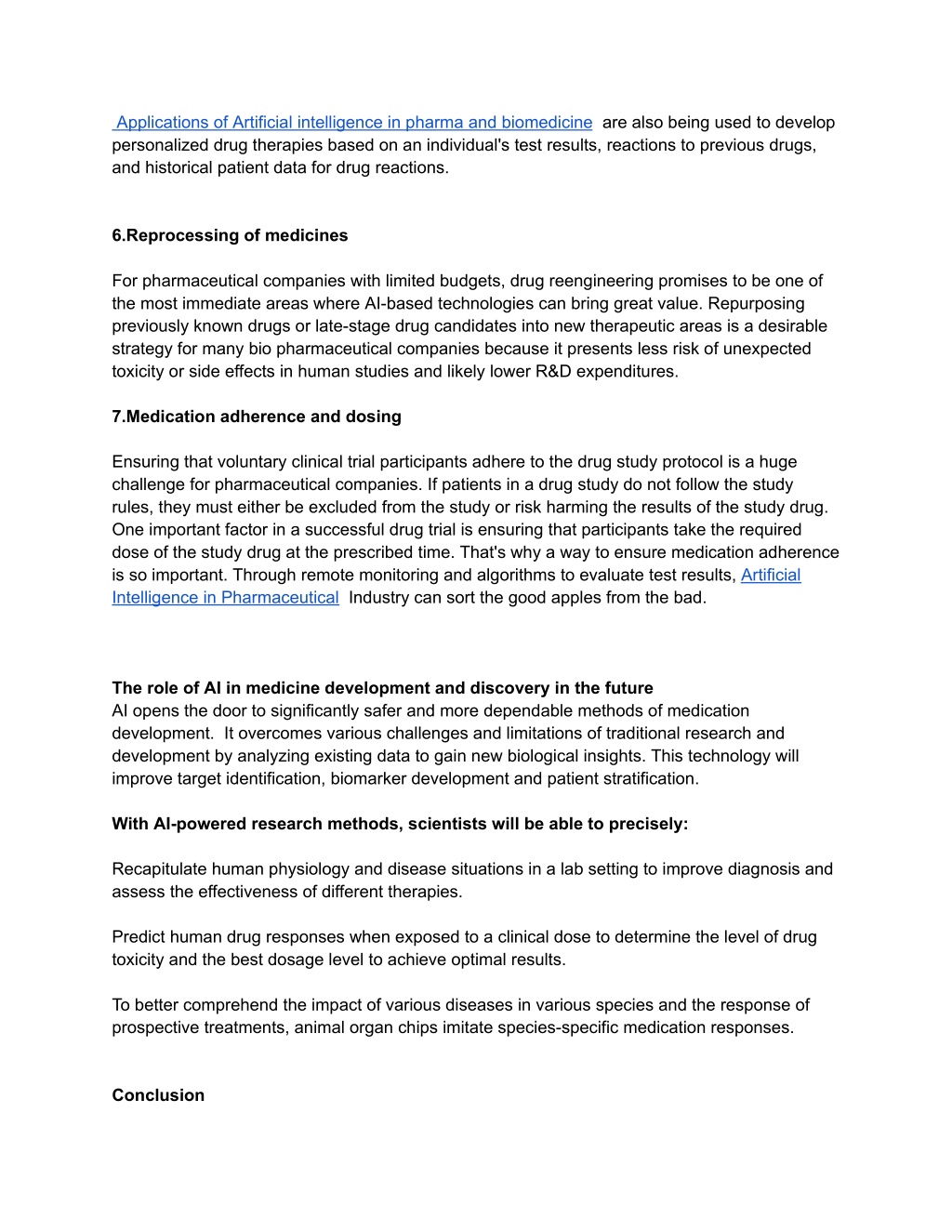 Applications of Artificial intelligence in pharma and biomedicine are also being used to develop personalized drug therapies based on an individual's test results, reactions to previous drugs, and historical patient data for drug reactions.

6.Reprocessing of medicines

For pharmaceutical companies with limited budgets, drug reengineering promises to be one of the most immediate areas where AI-based technologies can bring great value. Repurposing previously known drugs or late-stage drug candidates into new therapeutic areas is a desirable strategy for many bio pharmaceutical companies because it presents less risk of unexpected toxicity or side effects in human studies and likely lower R&D expenditures.

7.Medication adherence and dosing

Ensuring that voluntary clinical trial participants adhere to the drug study protocol is a huge challenge for pharmaceutical companies. If patients in a drug study do not follow the study rules, they must either be excluded from the study or risk harming the results of the study drug. One important factor in a successful drug trial is ensuring that participants take the required dose of the study drug at the prescribed time. That's why a way to ensure medication adherence is so important. Through remote monitoring and algorithms to evaluate test results, Artificial Intelligence in Pharmaceutical Industry can sort the good apples from the bad.

The role of AI in medicine development and discovery in the future
AI opens the door to significantly safer and more dependable methods of medication development. It overcomes various challenges and limitations of traditional research and development by analyzing existing data to gain new biological insights. This technology will improve target identification, biomarker development and patient stratification.

With AI-powered research methods, scientists will be able to precisely:

Recapitulate human physiology and disease situations in a lab setting to improve diagnosis and assess the effectiveness of different therapies.

Predict human drug responses when exposed to a clinical dose to determine the level of drug toxicity and the best dosage level to achieve optimal results.

To better comprehend the impact of various diseases in various species and the response of prospective treatments, animal organ chips imitate species-specific medication responses.

Conclusion